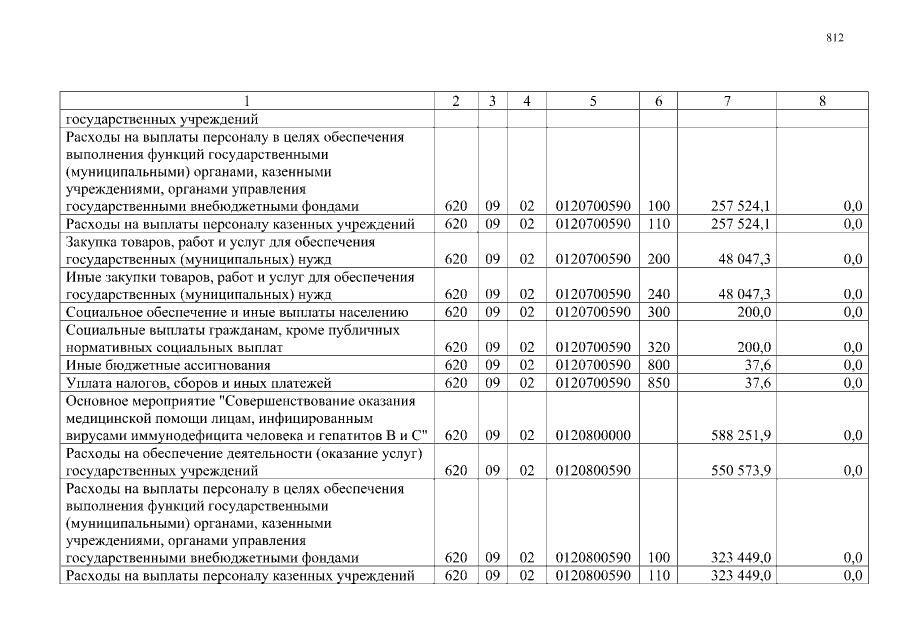 812

| 1 | 2 | 3 | 4 | 5 | 6 | 7 | 8 |
|---|---|---|---|---|---|---|---|
| государственных учреждений | | | | | | | |
| Расходы на выплаты персоналу в целях обеспечения выполнения функций государственными (муниципальными) органами, казенными учреждениями, органами управления государственными внебюджетными фондами | 620 | 09 | 02 | 0120700590 | 100 | 257 524,1 | 0,0 |
| Расходы на выплаты персоналу казенных учреждений | 620 | 09 | 02 | 0120700590 | 110 | 257 524,1 | 0,0 |
| Закупка товаров, работ и услуг для обеспечения государственных (муниципальных) нужд | 620 | 09 | 02 | 0120700590 | 200 | 48 047,3 | 0,0 |
| Иные закупки товаров, работ и услуг для обеспечения государственных (муниципальных) нужд | 620 | 09 | 02 | 0120700590 | 240 | 48 047,3 | 0,0 |
| Социальное обеспечение и иные выплаты населению | 620 | 09 | 02 | 0120700590 | 300 | 200,0 | 0,0 |
| Социальные выплаты гражданам, кроме публичных нормативных социальных выплат | 620 | 09 | 02 | 0120700590 | 320 | 200,0 | 0,0 |
| Иные бюджетные ассигнования | 620 | 09 | 02 | 0120700590 | 800 | 37,6 | 0,0 |
| Уплата налогов, сборов и иных платежей | 620 | 09 | 02 | 0120700590 | 850 | 37,6 | 0,0 |
| Основное мероприятие "Совершенствование оказания медицинской помощи лицам, инфицированным вирусами иммунодефицита человека и гепатитов В и С" | 620 | 09 | 02 | 0120800000 | | 588 251,9 | 0,0 |
| Расходы на обеспечение деятельности (оказание услуг) государственных учреждений | 620 | 09 | 02 | 0120800590 | | 550 573,9 | 0,0 |
| Расходы на выплаты персоналу в целях обеспечения выполнения функций государственными (муниципальными) органами, казенными учреждениями, органами управления государственными внебюджетными фондами | 620 | 09 | 02 | 0120800590 | 100 | 323 449,0 | 0,0 |
| Расходы на выплаты персоналу казенных учреждений | 620 | 09 | 02 | 0120800590 | 110 | 323 449,0 | 0,0 |